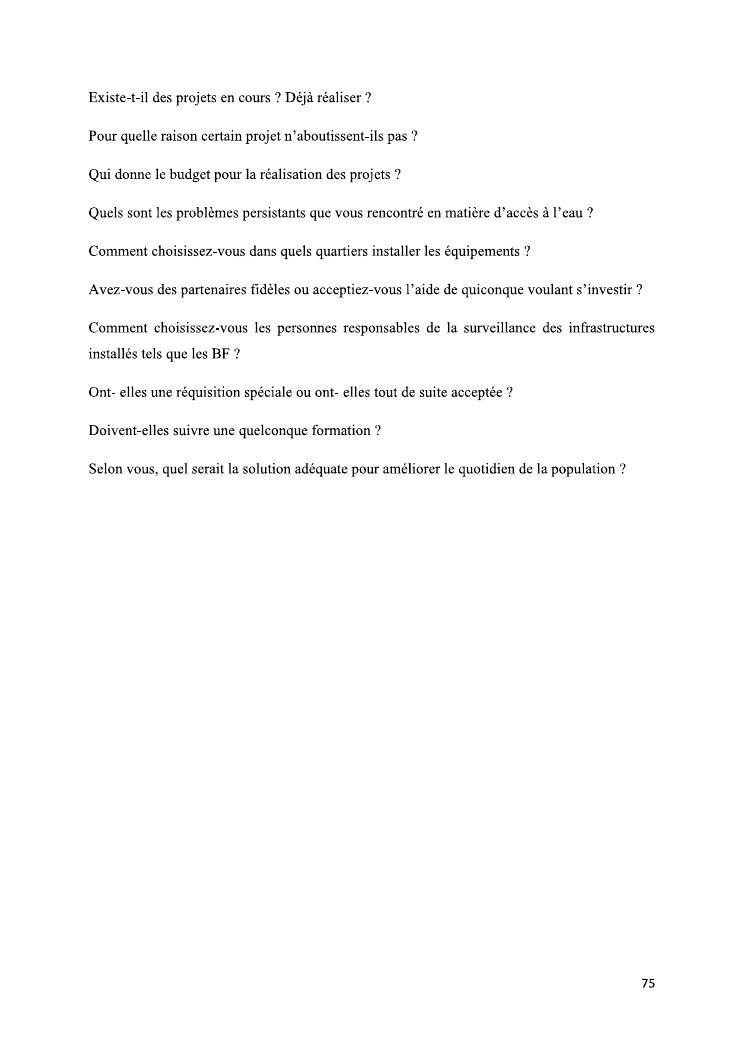 Existe-t-il des projets en cours ? Déjà réaliser ?

Pour quelle raison certain projet n'aboutissent-ils pas ?

Qui donne le budget pour la réalisation des projets ?

Quels sont les problèmes persistants que vous rencontré en matière d'accès à l'eau ?

Comment choisissez-vous dans quels quartiers installer les équipements ?

Avez-vous des partenaires fidèles ou acceptiez-vous l'aide de quiconque voulant s'investir ?

Comment choisissez-vous les personnes responsables de la surveillance des infrastructures installés tels que les BF ?

Ont- elles une réquisition spéciale ou ont- elles tout de suite acceptée ?

Doivent-elles suivre une quelconque formation ?

Selon vous, quel serait la solution adéquate pour améliorer le quotidien de la population ?

75